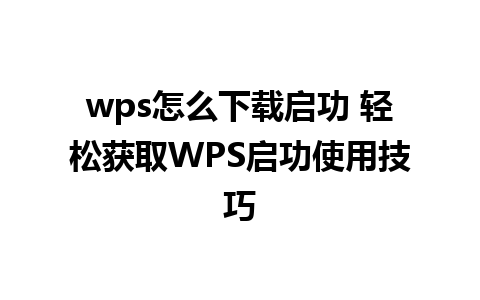 wps怎么下载启功 轻松获取WPS启功使用技巧